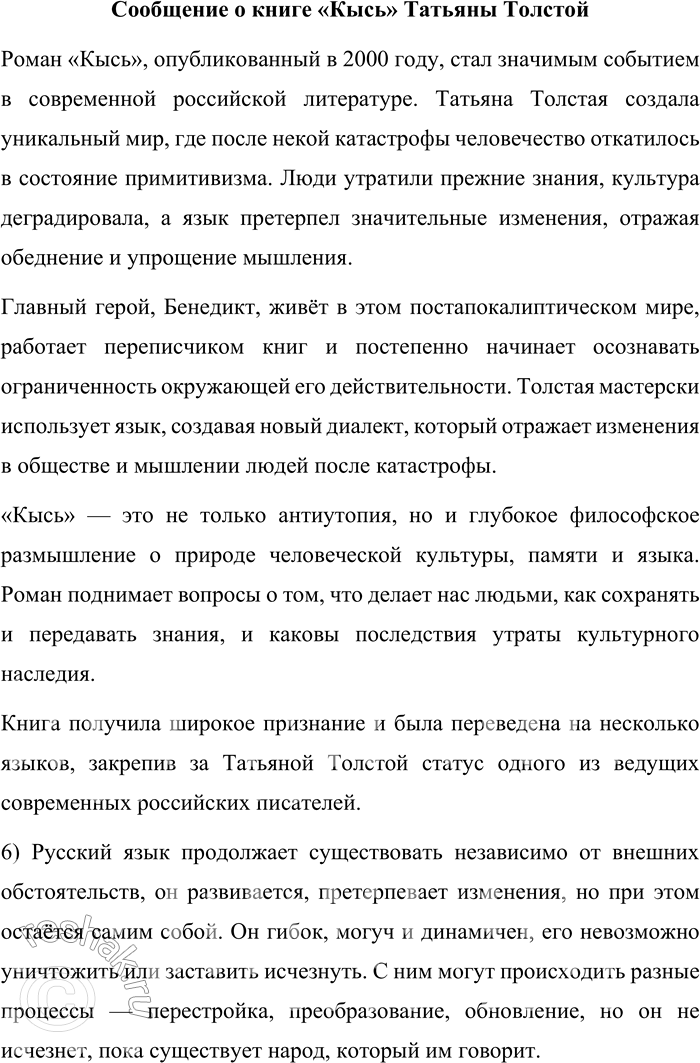 Сообщение о книге «Кысь» Татьяны Толстой

Роман «Кысь», опубликованный в 2000 году, стал значимым событием в современной российской литературе. Татьяна Толстая создала уникальный мир, где после некой катастрофы человечество откатилось в состояние примитивизма. Люди утратили прежние знания, культура деградировала, а язык претерпел значительные изменения, отражая обеднение и упрощение мышления.

Главный герой, Бенедикт, живёт в этом постапокалиптическом мире, работает переписчиком книг и постепенно начинает осознавать ограниченность окружающей его действительности. Толстая мастерски использует язык, создавая новый диалект, который отражает изменения в обществе и мышлении людей после катастрофы.

«Кысь» — это не только антиутопия, но и глубокое философское размышление о природе человеческой культуры, памяти и языка. Роман поднимает вопросы о том, что делает нас людьми, как сохранять и передавать знания, и каковы последствия утраты культурного наследия.

Книга получила широкое признание и была переведена на несколько языков, закрепив за Татьяной Толстой статус одного из ведущих современных российских писателей.

6) Русский язык продолжает существовать независимо от внешних обстоятельств, он развивается, претерпевает изменения, но при этом остаётся самим собой. Он гибок, могуч и динамичен, его невозможно уничтожить или заставить исчезнуть. С ним могут происходить разные процессы — перестройка, преобразование, обновление, но он не исчезнет, пока существует народ, который им говорит.

reshak.ru